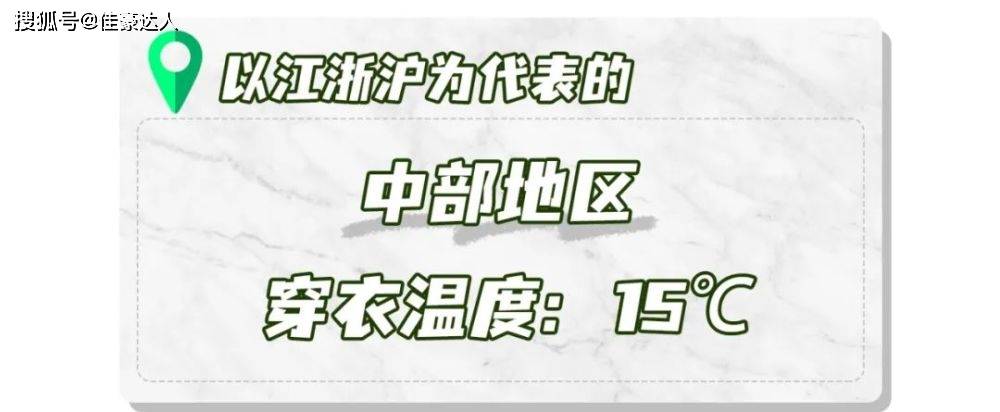 搜狐号@佳豪达人

以江浙沪为代表的

中部地区

穿衣温度：15℃